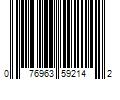 0 76963 59214 2